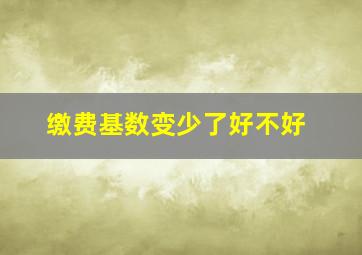 缴费基数变少了好不好